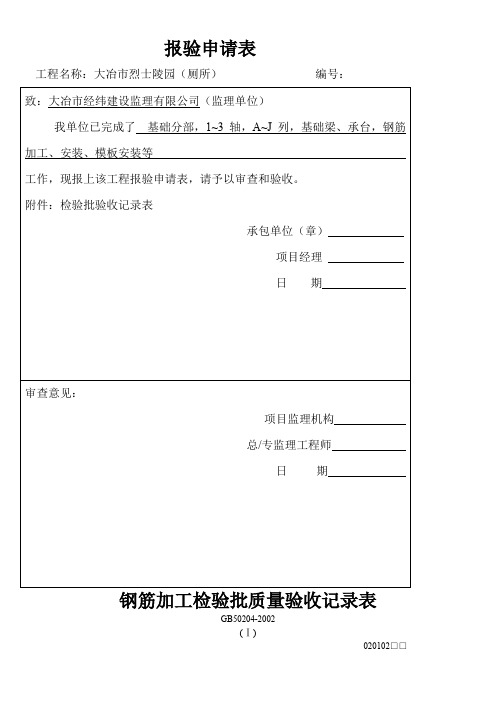 报验申请表

工程名称：大冶市烈士陵园（厕所）　　编号：

致：大冶市经纬建设监理有限公司（监理单位）

我单位已完成了 基础分部，1~3 轴，A~J 列，基础梁、承台，钢筋加工、安装、模板安装等

工作，现报上该工程报验申请表，请予以审查和验收。

附件：检验批验收记录表

承包单位（章）

项目经理

日　　期

审查意见：

项目监理机构

总/专监理工程师

日　　期

钢筋加工检验批质量验收记录表

GB50204-2002

（Ⅰ）

020102□□